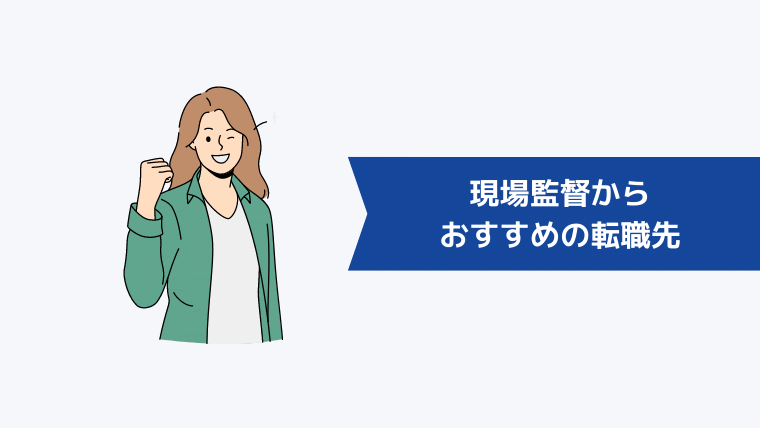 現場監督から
おすすめの転職先